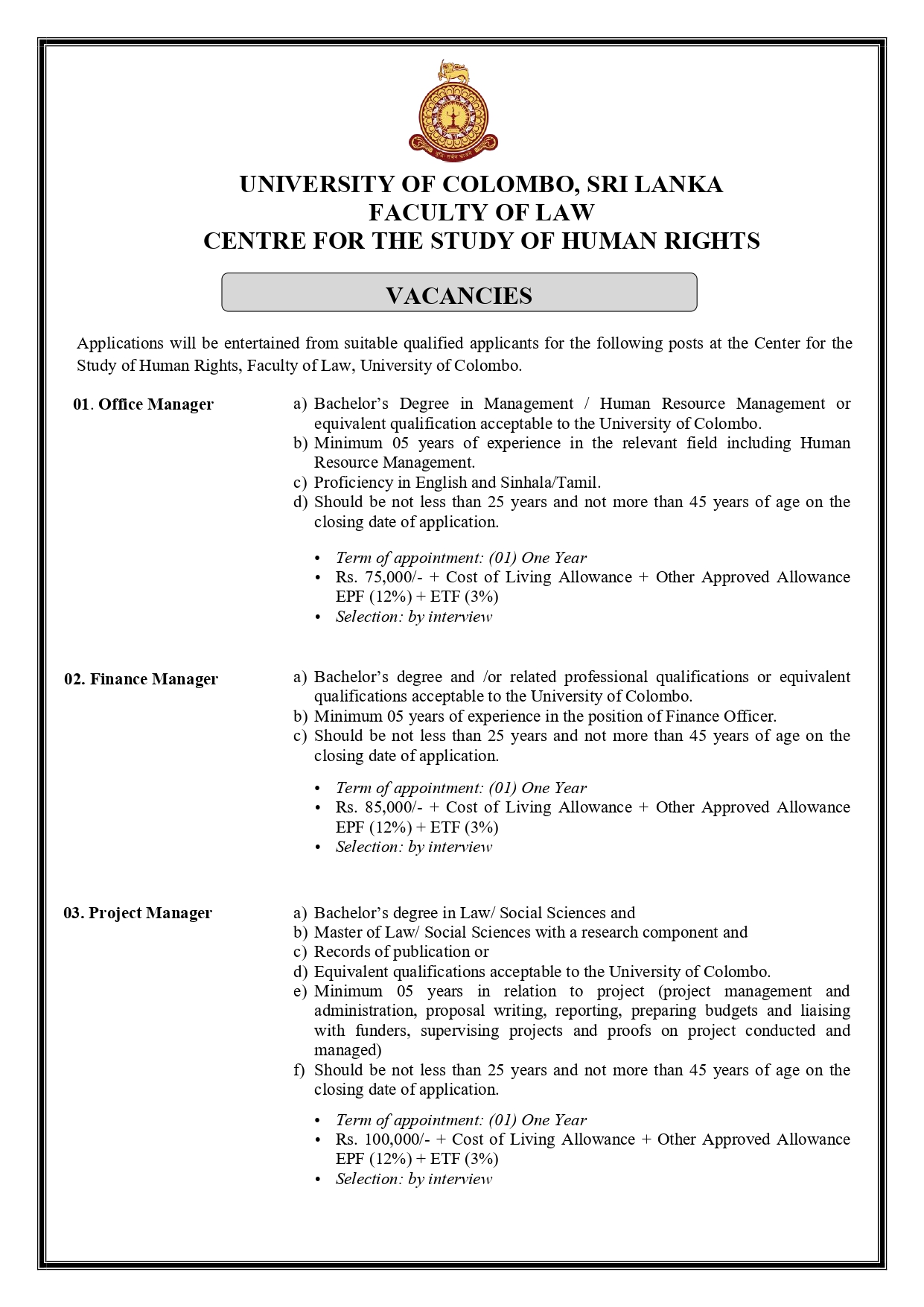 UNIVERSITY OF COLOMBO, SRI LANKA
FACULTY OF LAW
CENTRE FOR THE STUDY OF HUMAN RIGHTS

VACANCIES

Applications will be entertained from suitable qualified applicants for the following posts at the Center for the Study of Human Rights, Faculty of Law, University of Colombo.

01. Office Manager

a) Bachelor's Degree in Management / Human Resource Management or equivalent qualification acceptable to the University of Colombo.
b) Minimum 05 years of experience in the relevant field including Human Resource Management.
c) Proficiency in English and Sinhala/Tamil.
d) Should be not less than 25 years and not more than 45 years of age on the closing date of application.

• Term of appointment: (01) One Year
• Rs. 75,000/- + Cost of Living Allowance + Other Approved Allowance EPF (12%) + ETF (3%)
• Selection: by interview

02. Finance Manager

a) Bachelor's degree and /or related professional qualifications or equivalent qualifications acceptable to the University of Colombo.
b) Minimum 05 years of experience in the position of Finance Officer.
c) Should be not less than 25 years and not more than 45 years of age on the closing date of application.

• Term of appointment: (01) One Year
• Rs. 85,000/- + Cost of Living Allowance + Other Approved Allowance EPF (12%) + ETF (3%)
• Selection: by interview

03. Project Manager

a) Bachelor's degree in Law/ Social Sciences and
b) Master of Law/ Social Sciences with a research component and
c) Records of publication or
d) Equivalent qualifications acceptable to the University of Colombo.
e) Minimum 05 years in relation to project (project management and administration, proposal writing, reporting, preparing budgets and liaising with funders, supervising projects and proofs on project conducted and managed)
f) Should be not less than 25 years and not more than 45 years of age on the closing date of application.

• Term of appointment: (01) One Year
• Rs. 100,000/- + Cost of Living Allowance + Other Approved Allowance EPF (12%) + ETF (3%)
• Selection: by interview